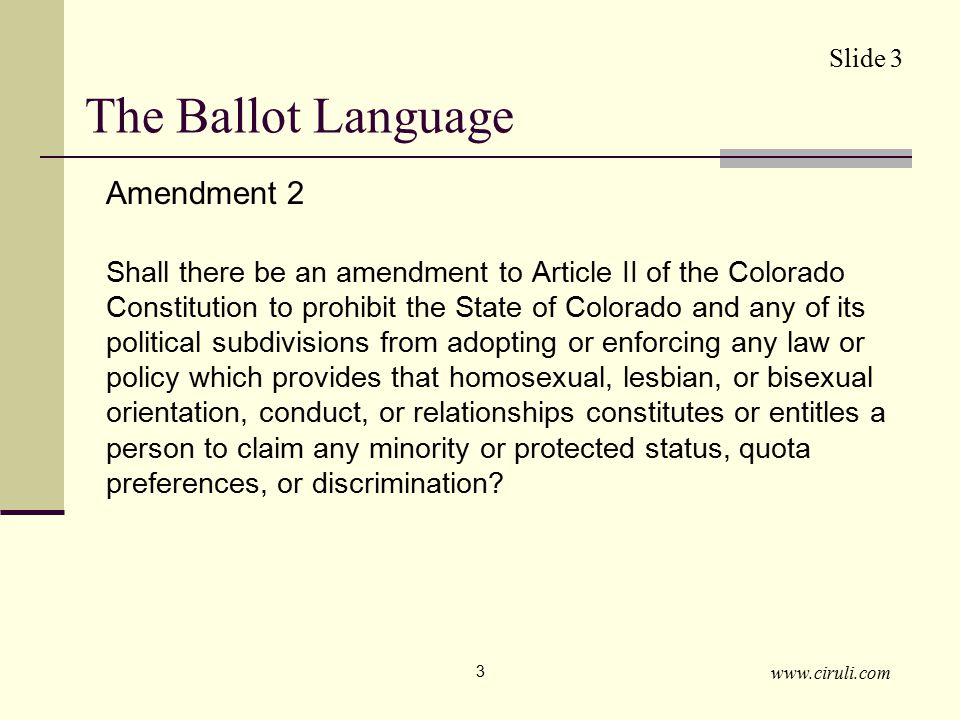 Slide 3

The Ballot Language

Amendment 2

Shall there be an amendment to Article II of the Colorado Constitution to prohibit the State of Colorado and any of its political subdivisions from adopting or enforcing any law or policy which provides that homosexual, lesbian, or bisexual orientation, conduct, or relationships constitutes or entitles a person to claim any minority or protected status, quota preferences, or discrimination?

3

www.ciruli.com